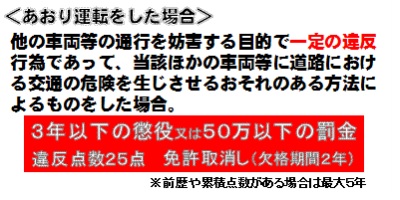 ＜あおり運転をした場合＞

他の車両等の通行を妨害する目的で一定の違反行為であって、当該ほかの車両等に道路における交通の危険を生じさせるおそれのある方法によるものをした場合。

3年以下の懲役又は50万以下の罰金
違反点数25点　免許取消し（欠格期間2年）

※前歴や累積点数がある場合は最大5年